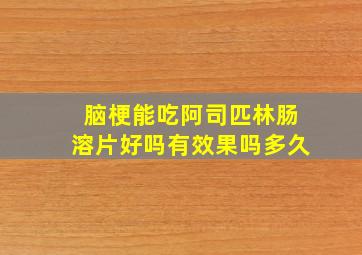 脑梗能吃阿司匹林肠溶片好吗有效果吗多久